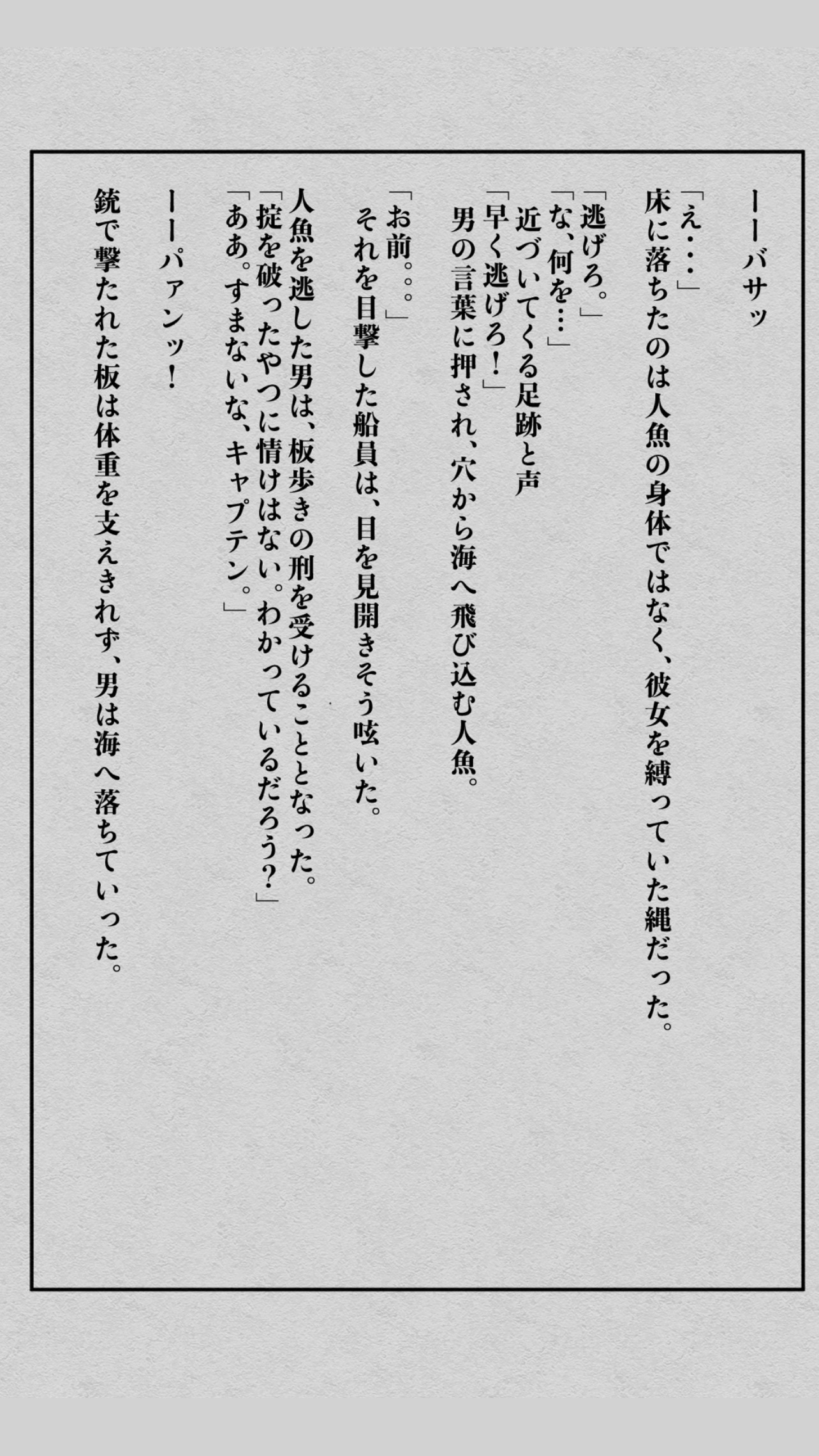 ーーバサッ

「え・・・」
床に落ちたのは人魚の身体ではなく、彼女を縛っていた縄だった。

「逃げろ。」
「な、何を…」
近づいてくる足跡と声
「早く逃げろ！」
男の言葉に押され、穴から海へ飛び込む人魚。

「お前。。。」
それを目撃した船員は、目を見開きそう呟いた。

人魚を逃した男は、板歩きの刑を受けることとなった。
「掟を破ったやつに情けはない。わかっているだろう？」
「ああ。すまないな、キャプテン。」

ーーパァンッ！

銃で撃たれた板は体重を支えきれず、男は海へ落ちていった。